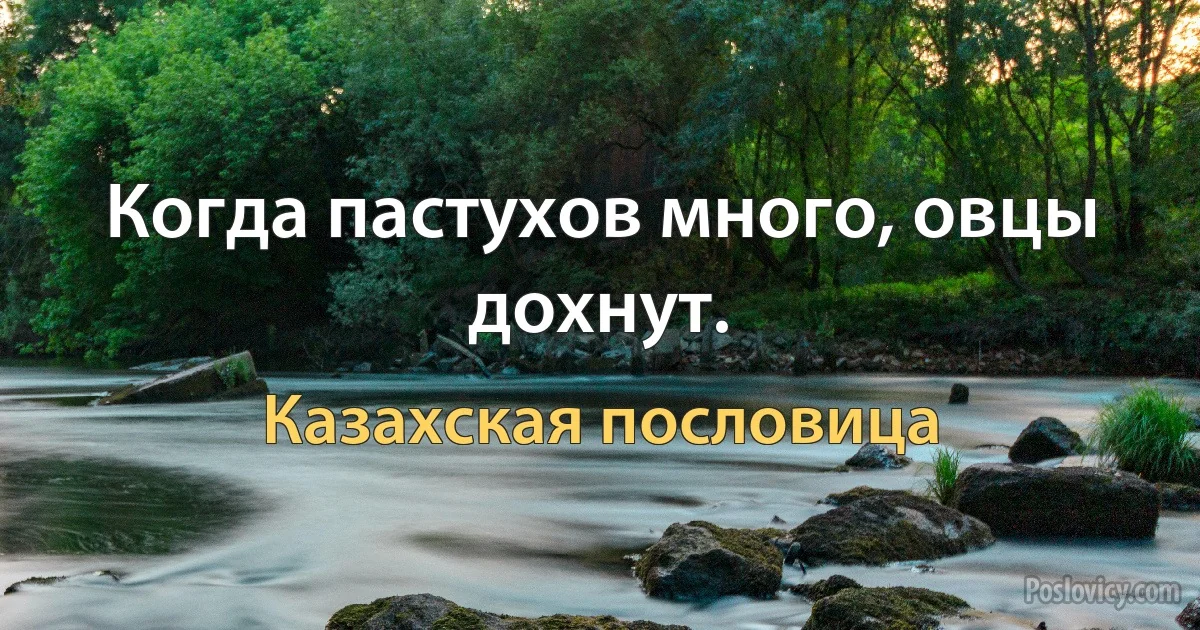 Когда пастухов много, овцы дохнут.

Казахская пословица

Poslovicy.com